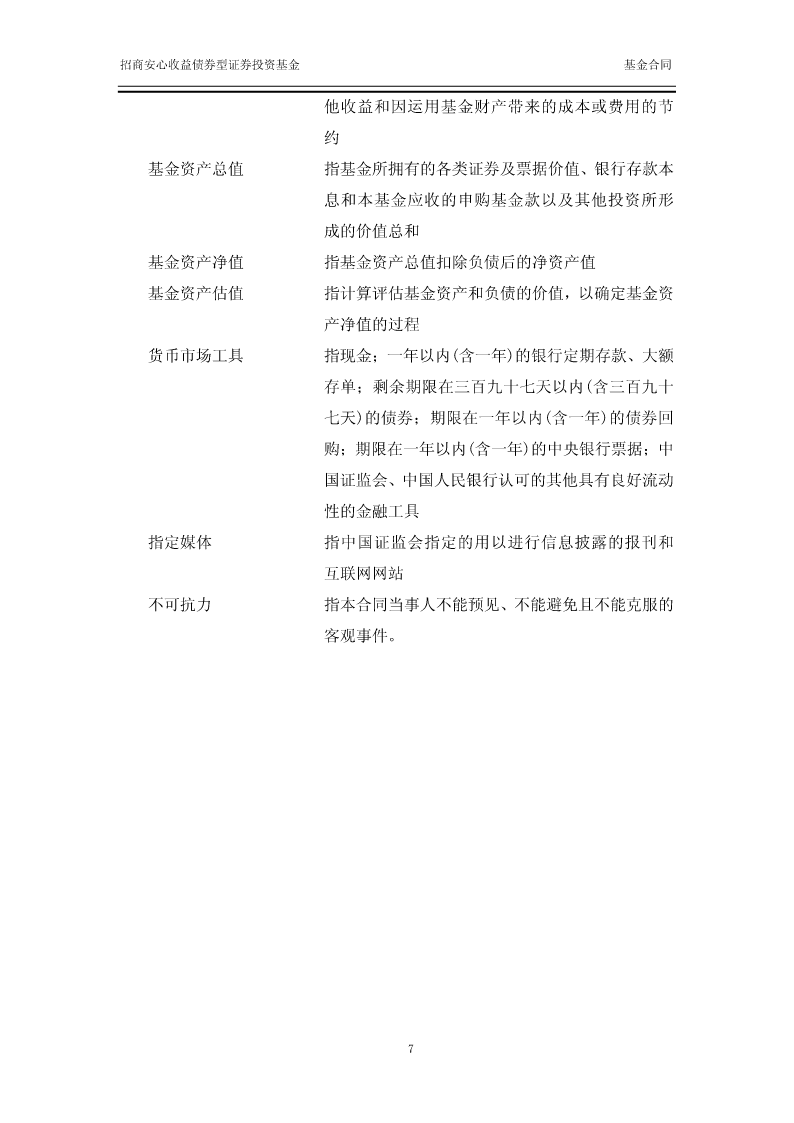 招商安心收益债券型证券投资基金　　基金合同

他收益和因运用基金财产带来的成本或费用的节约

基金资产总值　　指基金所拥有的各类证券及票据价值、银行存款本息和本基金应收的申购基金款以及其他投资所形成的价值总和

基金资产净值　　指基金资产总值扣除负债后的净资产值

基金资产估值　　指计算评估基金资产和负债的价值，以确定基金资产净值的过程

货币市场工具　　指现金；一年以内(含一年)的银行定期存款、大额存单；剩余期限在三百九十七天以内(含三百九十七天)的债券；期限在一年以内(含一年)的债券回购；期限在一年以内(含一年)的中央银行票据；中国证监会、中国人民银行认可的其他具有良好流动性的金融工具

指定媒体　　指中国证监会指定的用以进行信息披露的报刊和互联网网站

不可抗力　　指本合同当事人不能预见、不能避免且不能克服的客观事件。

7